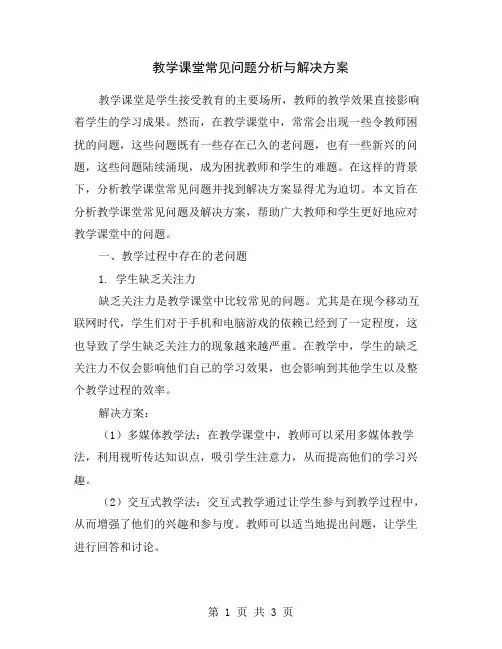 教学课堂常见问题分析与解决方案

教学课堂是学生接受教育的主要场所，教师的教学效果直接影响着学生的学习成果。然而，在教学课堂中，常常会出现一些令教师困扰的问题，这些问题既有一些存在已久的老问题，也有一些新兴的问题，这些问题陆续涌现，成为困扰教师和学生的难题。在这样的背景下，分析教学课堂常见问题并找到解决方案显得尤为迫切。本文旨在分析教学课堂常见问题及解决方案，帮助广大教师和学生更好地应对教学课堂中的问题。

一、教学过程中存在的老问题

1. 学生缺乏关注力

缺乏关注力是教学课堂中比较常见的问题。尤其是在现今移动互联网时代，学生们对于手机和电脑游戏的依赖已经到了一定程度，这也导致了学生缺乏关注力的现象越来越严重。在教学中，学生的缺乏关注力不仅会影响他们自己的学习效果，也会影响到其他学生以及整个教学过程的效率。

解决方案：

（1）多媒体教学法：在教学课堂中，教师可以采用多媒体教学法，利用视听传达知识点，吸引学生注意力，从而提高他们的学习兴趣。

（2）交互式教学法：交互式教学通过让学生参与到教学过程中，从而增强了他们的兴趣和参与度。教师可以适当地提出问题，让学生进行回答和讨论。

第 1 页 共 3 页